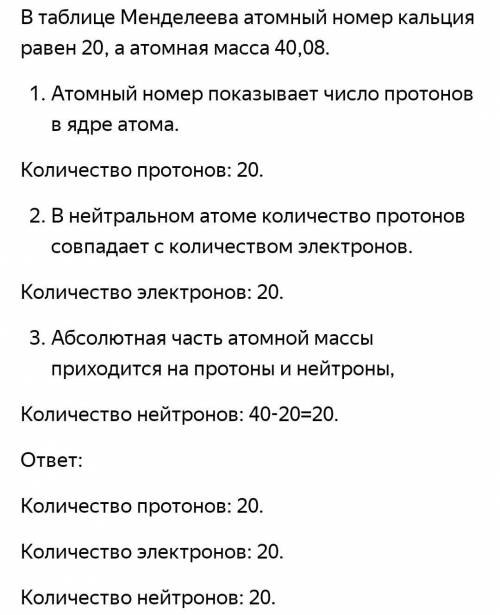 В таблице Менделеева атомный номер кальция равен 20, а атомная масса 40,08.

1. Атомный номер показывает число протонов в ядре атома.

Количество протонов: 20.

2. В нейтральном атоме количество протонов совпадает с количеством электронов.

Количество электронов: 20.

3. Абсолютная часть атомной массы приходится на протоны и нейтроны,

Количество нейтронов: 40-20=20.

Ответ:

Количество протонов: 20.

Количество электронов: 20.

Количество нейтронов: 20.